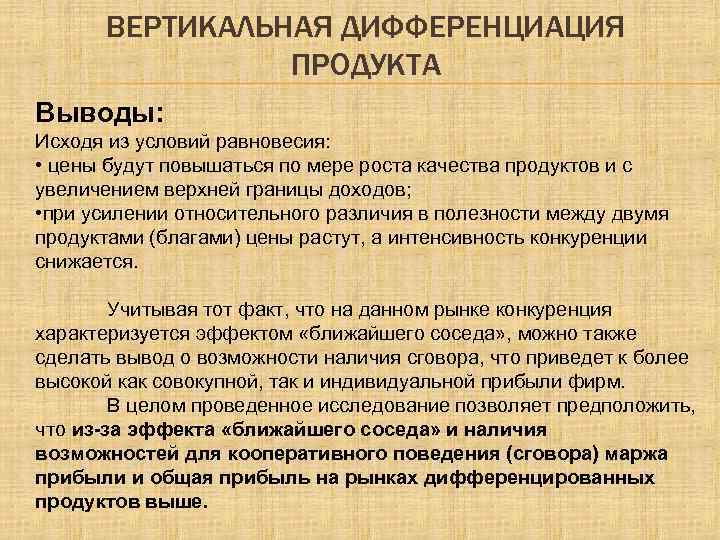 ВЕРТИКАЛЬНАЯ ДИФФЕРЕНЦИАЦИЯ ПРОДУКТА

Выводы:
Исходя из условий равновесия:
• цены будут повышаться по мере роста качества продуктов и с увеличением верхней границы доходов;
•при усилении относительного различия в полезности между двумя продуктами (благами) цены растут, а интенсивность конкуренции снижается.

Учитывая тот факт, что на данном рынке конкуренция характеризуется эффектом «ближайшего соседа», можно также сделать вывод о возможности наличия сговора, что приведет к более высокой как совокупной, так и индивидуальной прибыли фирм.

В целом проведенное исследование позволяет предположить, что из-за эффекта «ближайшего соседа» и наличия возможностей для кооперативного поведения (сговора) маржа прибыли и общая прибыль на рынках дифференцированных продуктов выше.